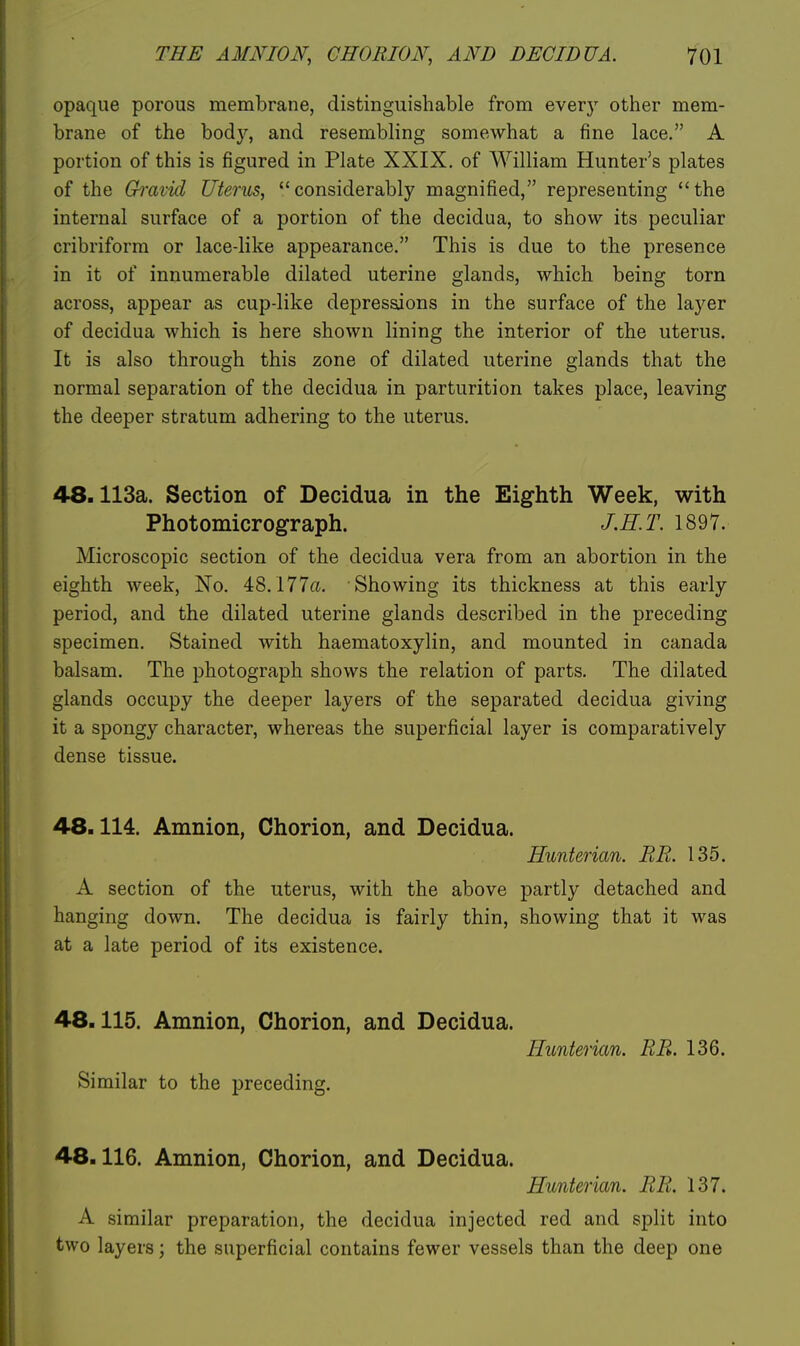 THE AMNION, CHORION, AND DECIDUA. 701

opaque porous membrane, distinguishable from every other membrane of the body, and resembling somewhat a fine lace." A portion of this is figured in Plate XXIX. of William Hunter's plates of the Gravid Uterus, "considerably magnified," representing "the internal surface of a portion of the decidua, to show its peculiar cribriform or lace-like appearance." This is due to the presence in it of innumerable dilated uterine glands, which being torn across, appear as cup-like depressions in the surface of the layer of decidua which is here shown lining the interior of the uterus. It is also through this zone of dilated uterine glands that the normal separation of the decidua in parturition takes place, leaving the deeper stratum adhering to the uterus.

48. 113a. Section of Decidua in the Eighth Week, with Photomicrograph. J.H.T. 1897.

Microscopic section of the decidua vera from an abortion in the eighth week, No. 48.177a. Showing its thickness at this early period, and the dilated uterine glands described in the preceding specimen. Stained with haematoxylin, and mounted in canada balsam. The photograph shows the relation of parts. The dilated glands occupy the deeper layers of the separated decidua giving it a spongy character, whereas the superficial layer is comparatively dense tissue.

48. 114. Amnion, Chorion, and Decidua.

Hunterian. RR. 135.

A section of the uterus, with the above partly detached and hanging down. The decidua is fairly thin, showing that it was at a late period of its existence.

48. 115. Amnion, Chorion, and Decidua.

Hunterian. RR. 136.

Similar to the preceding.

48. 116. Amnion, Chorion, and Decidua.

Hunterian. RR. 137.

A similar preparation, the decidua injected red and split into two layers; the superficial contains fewer vessels than the deep one